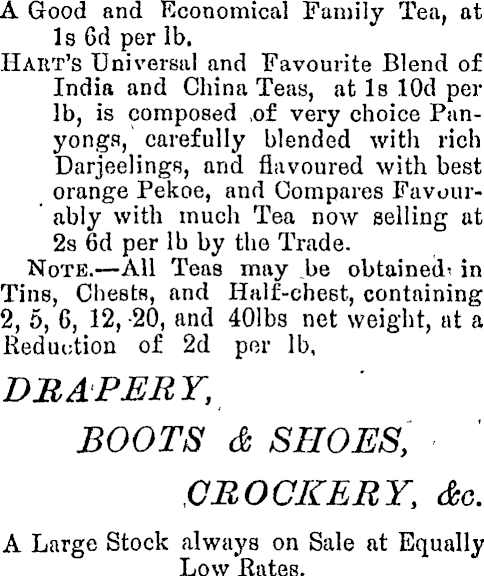 A Good and Economical Family Tea, at 1s 6d per lb.

HART's Universal and Favourite Blend of India and China Teas, at 1s 10d per lb, is composed of very choice Panyongs, carefully blended with rich Darjeelings, and flavoured with best orange Pekoe, and Compares Favourably with much Tea now selling at 2s 6d per lb by the Trade.

NOTE.—All Teas may be obtained in Tins, Chests, and Half-chest, containing 2, 5, 6, 12, 20, and 40lbs net weight, at a Reduction of 2d per lb,

DRAPERY,

BOOTS & SHOES,

CROCKERY, &c.

A Large Stock always on Sale at Equally Low Rates.